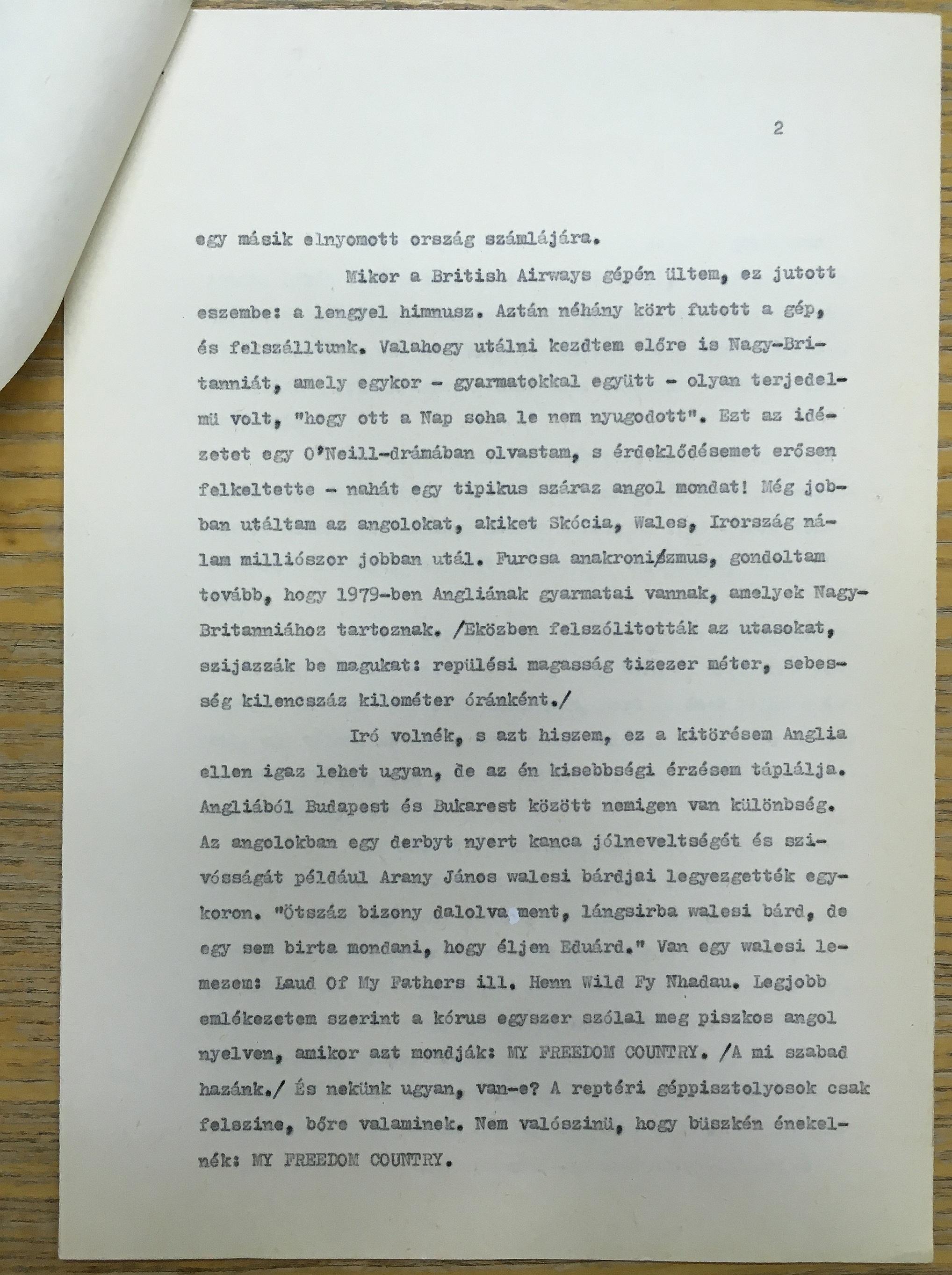 2

egy másik elnyomott ország számlájára.

Mikor a British Airways gépén ültem, ez jutott eszembe: a lengyel himnusz. Aztán néhány kört futott a gép, és felszálltunk. Valahogy utálni kezdtem előre is Nagy-Britanniát, amely egykor - gyarmatokkal együtt - olyan terjedelmü volt, "hogy ott a Nap soha le nem nyugodott". Ezt az idézetet egy O'Neill-drámában olvastam, s érdeklődésemet erősen felkeltette - nahát egy tipikus száraz angol mondat! Még jobban utáltam az angolokat, akiket Skócia, Wales, Irország nálam milliószor jobban utál. Furcsa anakronizmus, gondoltam tovább, hogy 1979-ben Angliának gyarmatai vannak, amelyek Nagy-Britanniához tartoznak. /Eközben felszólitották az utasokat, szijazzák be magukat: repülési magasság tizezer méter, sebesség kilencszáz kilométer óránként./

Iró volnék, s azt hiszem, ez a kitörésem Anglia ellen igaz lehet ugyan, de az én kisebbségi érzésem táplálja. Angliából Budapest és Bukarest között nemigen van különbség. Az angolokban egy derbyt nyert kanca jólneveltségét és szivósságát például Arany János walesi bárdjai legyezgették egykoron. "Ötszáz bizony dalolva ment, lángsirba walesi bárd, de egy sem birta mondani, hogy éljen Eduárd." Van egy walesi lemezem: Laud Of My Fathers ill. Henn Wild Fy Nhadau. Legjobb emlékezetem szerint a kórus egyszer szólal meg piszkos angol nyelven, amikor azt mondják: MY FREEDOM COUNTRY. /A mi szabad hazánk./ És nekünk ugyan, van-e? A reptéri géppisztolyosok csak felszine, bőre valaminek. Nem valószinü, hogy büszkén énekelnék: MY FREEDOM COUNTRY.